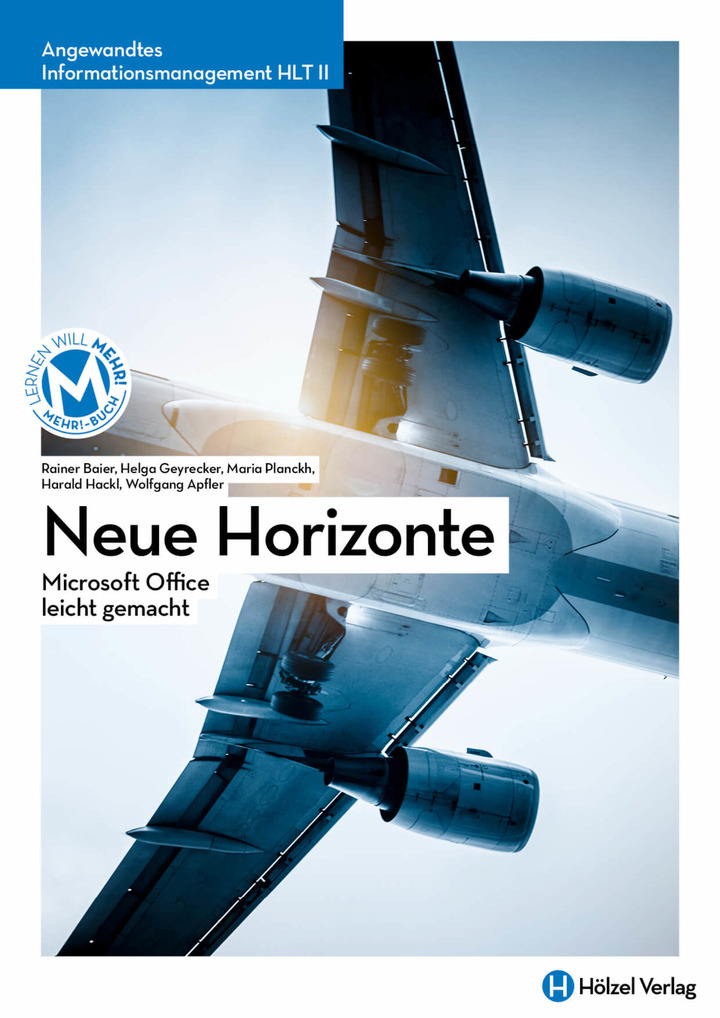 Angewandtes
Informationsmanagement HLT II

LERNEN WILL MEHR!
M
MEHR!-BUCH

Rainer Baier, Helga Geyrecker, Maria Planckh, Harald Hackl, Wolfgang Apfler

Neue Horizonte

Microsoft Office
leicht gemacht

H Hölzel Verlag